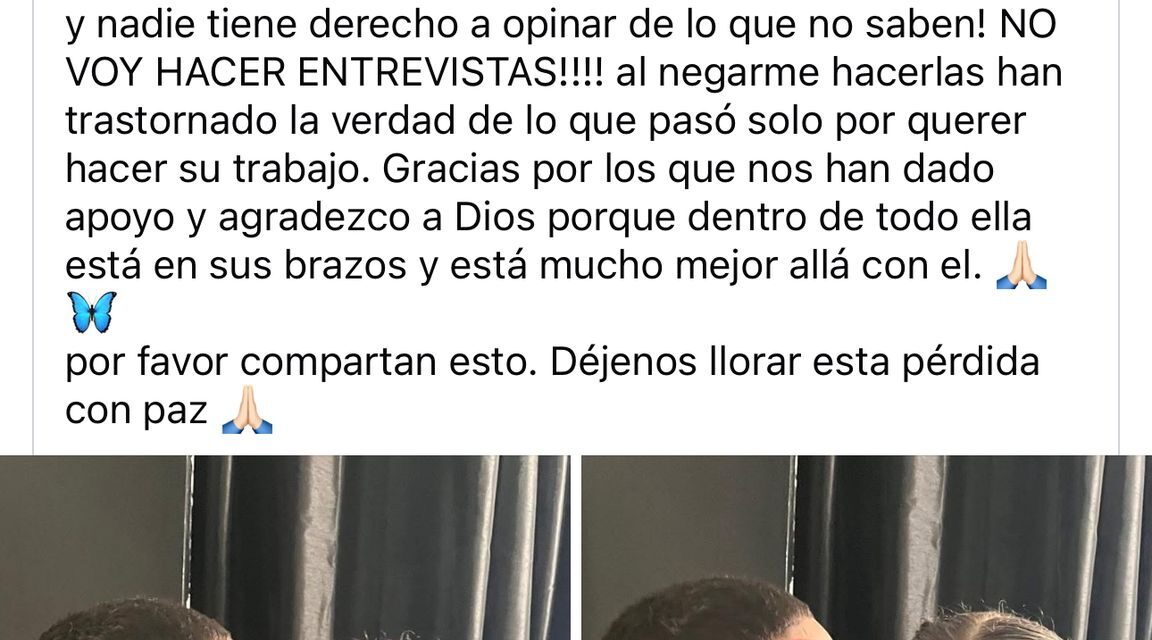 y nadie tiene derecho a opinar de lo que no saben! NO VOY HACER ENTREVISTAS!!!! al negarme hacerlas han trastornado la verdad de lo que pasó solo por querer hacer su trabajo. Gracias por los que nos han dado apoyo y agradezco a Dios porque dentro de todo ella está en sus brazos y está mucho mejor allá con el. 🙏🏻 🦋
por favor compartan esto. Déjenos llorar esta pérdida con paz 🙏🏻